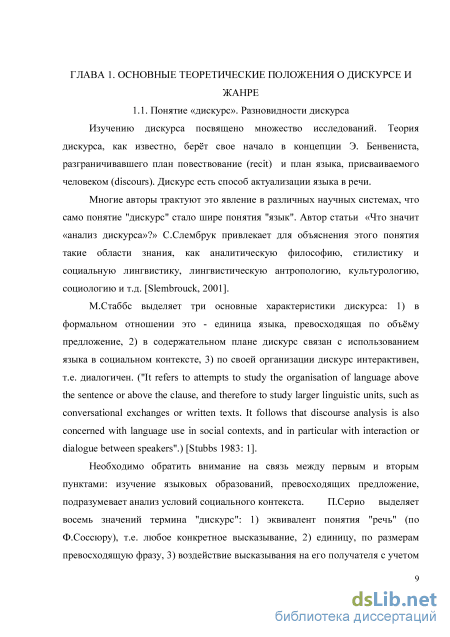 ГЛАВА 1. ОСНОВНЫЕ ТЕОРЕТИЧЕСКИЕ ПОЛОЖЕНИЯ О ДИСКУРСЕ И ЖАНРЕ

1.1. Понятие «дискурс». Разновидности дискурса

Изучению дискурса посвящено множество исследований. Теория дискурса, как известно, берёт свое начало в концепции Э. Бенвениста, разграничивавшего план повествование (recit) и план языка, присваиваемого человеком (discours). Дискурс есть способ актуализации языка в речи.

Многие авторы трактуют это явление в различных научных системах, что само понятие "дискурс" стало шире понятия "язык". Автор статьи «Что значит «анализ дискурса»?» С.Слембрук привлекает для объяснения этого понятия такие области знания, как аналитическую философию, стилистику и социальную лингвистику, лингвистическую антропологию, культурологию, социологию и т.д. [Slembrouck, 2001].

М.Стаббс выделяет три основные характеристики дискурса: 1) в формальном отношении это - единица языка, превосходящая по объёму предложение, 2) в содержательном плане дискурс связан с использованием языка в социальном контексте, 3) по своей организации дискурс интерактивен, т.е. диалогичен. ("It refers to attempts to study the organisation of language above the sentence or above the clause, and therefore to study larger linguistic units, such as conversational exchanges or written texts. It follows that discourse analysis is also concerned with language use in social contexts, and in particular with interaction or dialogue between speakers".) [Stubbs 1983: 1].

Необходимо обратить внимание на связь между первым и вторым пунктами: изучение языковых образований, превосходящих предложение, подразумевает анализ условий социального контекста. П.Серио выделяет восемь значений термина "дискурс": 1) эквивалент понятия "речь" (по Ф.Соссюру), т.е. любое конкретное высказывание, 2) единицу, по размерам превосходящую фразу, 3) воздействие высказывания на его получателя с учетом

9

dsLib.net
библиотека диссертаций